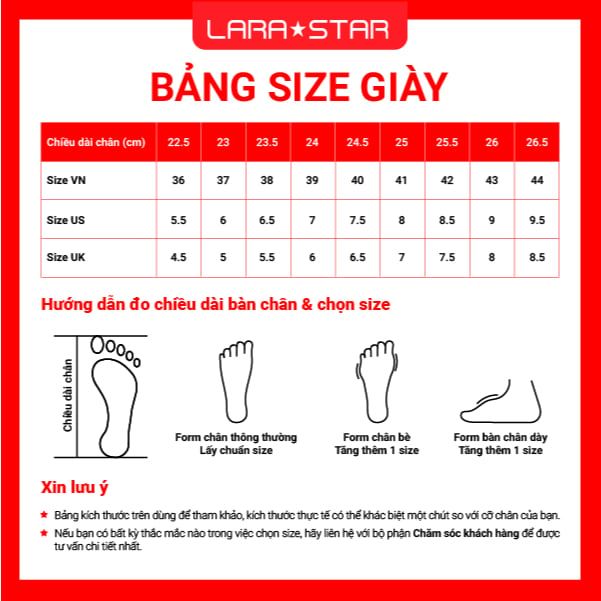 LARA★STAR

BẢNG SIZE GIÀY

| Chiều dài chân (cm) | 22.5 | 23 | 23.5 | 24 | 24.5 | 25 | 25.5 | 26 | 26.5 |
|---|---|---|---|---|---|---|---|---|---|
| Size VN | 36 | 37 | 38 | 39 | 40 | 41 | 42 | 43 | 44 |
| Size US | 5.5 | 6 | 6.5 | 7 | 7.5 | 8 | 8.5 | 9 | 9.5 |
| Size UK | 4.5 | 5 | 5.5 | 6 | 6.5 | 7 | 7.5 | 8 | 8.5 |

Hướng dẫn đo chiều dài bàn chân & chọn size

Chiều dài chân

Form chân thông thường
Lấy chuẩn size

Form chân bè
Tăng thêm 1 size

Form bàn chân dày
Tăng thêm 1 size

Xin lưu ý

★ Bảng kích thước trên dùng để tham khảo, kích thước thực tế có thể khác biệt một chút so với cỡ chân của bạn.

★ Nếu bạn có bất kỳ thắc mắc nào trong việc chọn size, hãy liên hệ với bộ phận Chăm sóc khách hàng để được tư vấn chi tiết nhất.